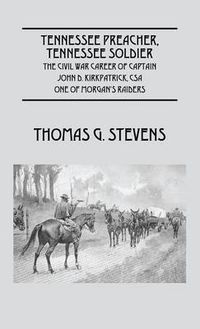 TENNESSEE PREACHER, TENNESSEE SOLDIER
THE CIVIL WAR CAREER OF CAPTAIN JOHN D. KIRKPATRICK, CSA ONE OF MORGAN'S RAIDERS

THOMAS G. STEVENS